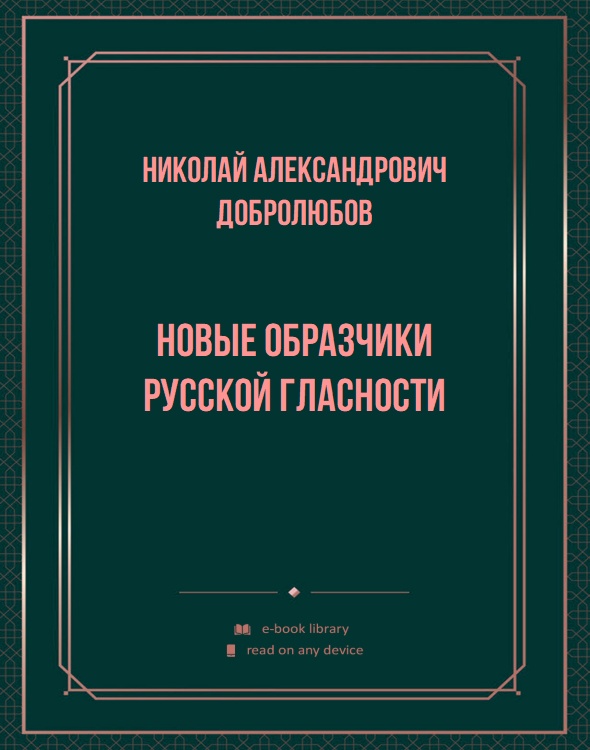 НИКОЛАЙ АЛЕКСАНДРОВИЧ ДОБРОЛЮБОВ

НОВЫЕ ОБРАЗЧИКИ РУССКОЙ ГЛАСНОСТИ

e-book library
read on any device